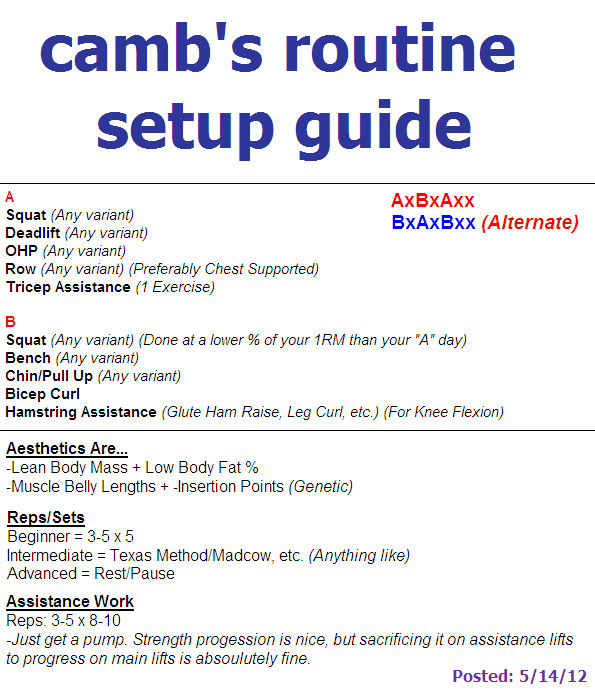 camb's routine setup guide

A
Squat (Any variant)
Deadlift (Any variant)
OHP (Any variant)
Row (Any variant) (Preferably Chest Supported)
Tricep Assistance (1 Exercise)

AxBxAxx
BxAxBxx (Alternate)

B
Squat (Any variant) (Done at a lower % of your 1RM than your "A" day)
Bench (Any variant)
Chin/Pull Up (Any variant)
Bicep Curl
Hamstring Assistance (Glute Ham Raise, Leg Curl, etc.) (For Knee Flexion)

Aesthetics Are...
-Lean Body Mass + Low Body Fat %
-Muscle Belly Lengths + -Insertion Points (Genetic)

Reps/Sets
Beginner = 3-5 x 5
Intermediate = Texas Method/Madcow, etc. (Anything like)
Advanced = Rest/Pause

Assistance Work
Reps: 3-5 x 8-10
-Just get a pump. Strength progession is nice, but sacrificing it on assistance lifts to progress on main lifts is absoulutely fine.

Posted: 5/14/12